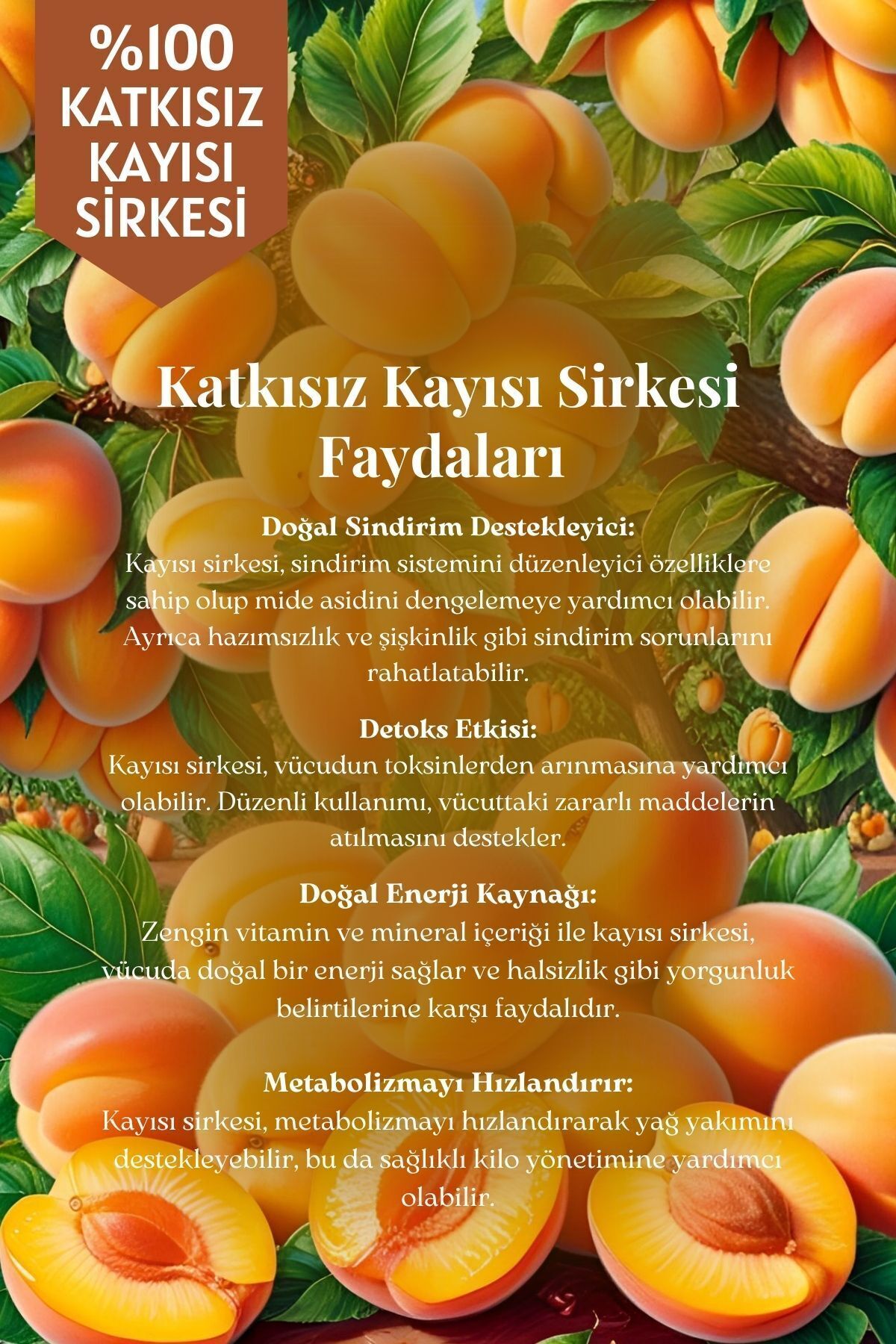 %100
KATKISIZ
KAYISI
SİRKESİ

Katkısız Kayısı Sirkesi
Faydaları

Doğal Sindirim Destekleyici:
Kayısı sirkesi, sindirim sistemini düzenleyici özelliklere sahip olup mide asidini dengelemeye yardımcı olabilir. Ayrıca hazımsızlık ve şişkinlik gibi sindirim sorunlarını rahatlatabilir.

Detoks Etkisi:
Kayısı sirkesi, vücudun toksinlerden arınmasına yardımcı olabilir. Düzenli kullanımı, vücuttaki zararlı maddelerin atılmasını destekler.

Doğal Enerji Kaynağı:
Zengin vitamin ve mineral içeriği ile kayısı sirkesi, vücuda doğal bir enerji sağlar ve halsizlik gibi yorgunluk belirtilerine karşı faydalıdır.

Metabolizmayı Hızlandırır:
Kayısı sirkesi, metabolizmayı hızlandırarak yağ yakımını destekleyebilir, bu da sağlıklı kilo yönetimine yardımcı olabilir.